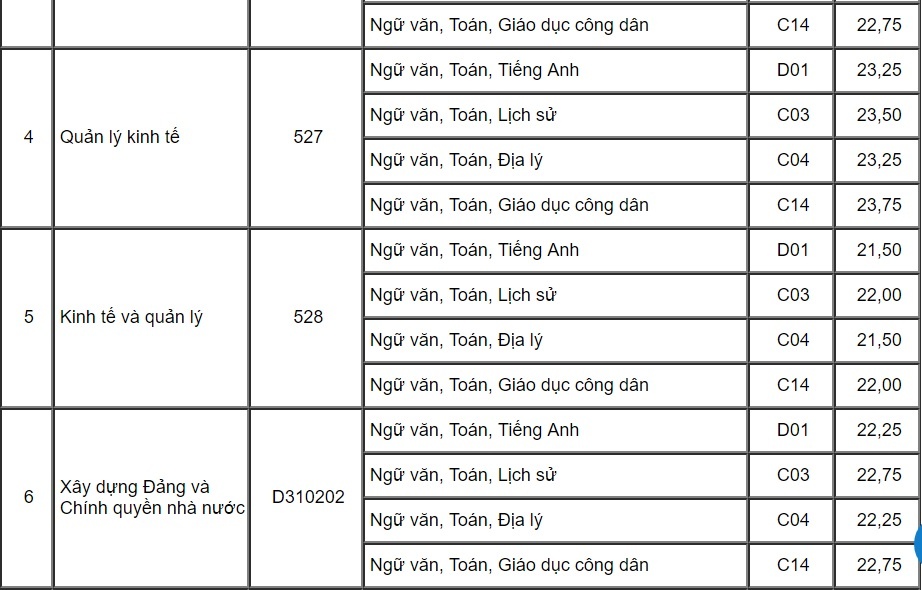 |  |  |  |  |  |  |
|---|---|---|---|---|---|
|  |  |  | Ngữ văn, Toán, Giáo dục công dân | C14 | 22,75 |
| 4 | Quản lý kinh tế | 527 | Ngữ văn, Toán, Tiếng Anh | D01 | 23,25 |
|  |  |  | Ngữ văn, Toán, Lịch sử | C03 | 23,50 |
|  |  |  | Ngữ văn, Toán, Địa lý | C04 | 23,25 |
|  |  |  | Ngữ văn, Toán, Giáo dục công dân | C14 | 23,75 |
| 5 | Kinh tế và quản lý | 528 | Ngữ văn, Toán, Tiếng Anh | D01 | 21,50 |
|  |  |  | Ngữ văn, Toán, Lịch sử | C03 | 22,00 |
|  |  |  | Ngữ văn, Toán, Địa lý | C04 | 21,50 |
|  |  |  | Ngữ văn, Toán, Giáo dục công dân | C14 | 22,00 |
| 6 | Xây dựng Đảng và Chính quyền nhà nước | D310202 | Ngữ văn, Toán, Tiếng Anh | D01 | 22,25 |
|  |  |  | Ngữ văn, Toán, Lịch sử | C03 | 22,75 |
|  |  |  | Ngữ văn, Toán, Địa lý | C04 | 22,25 |
|  |  |  | Ngữ văn, Toán, Giáo dục công dân | C14 | 22,75 |